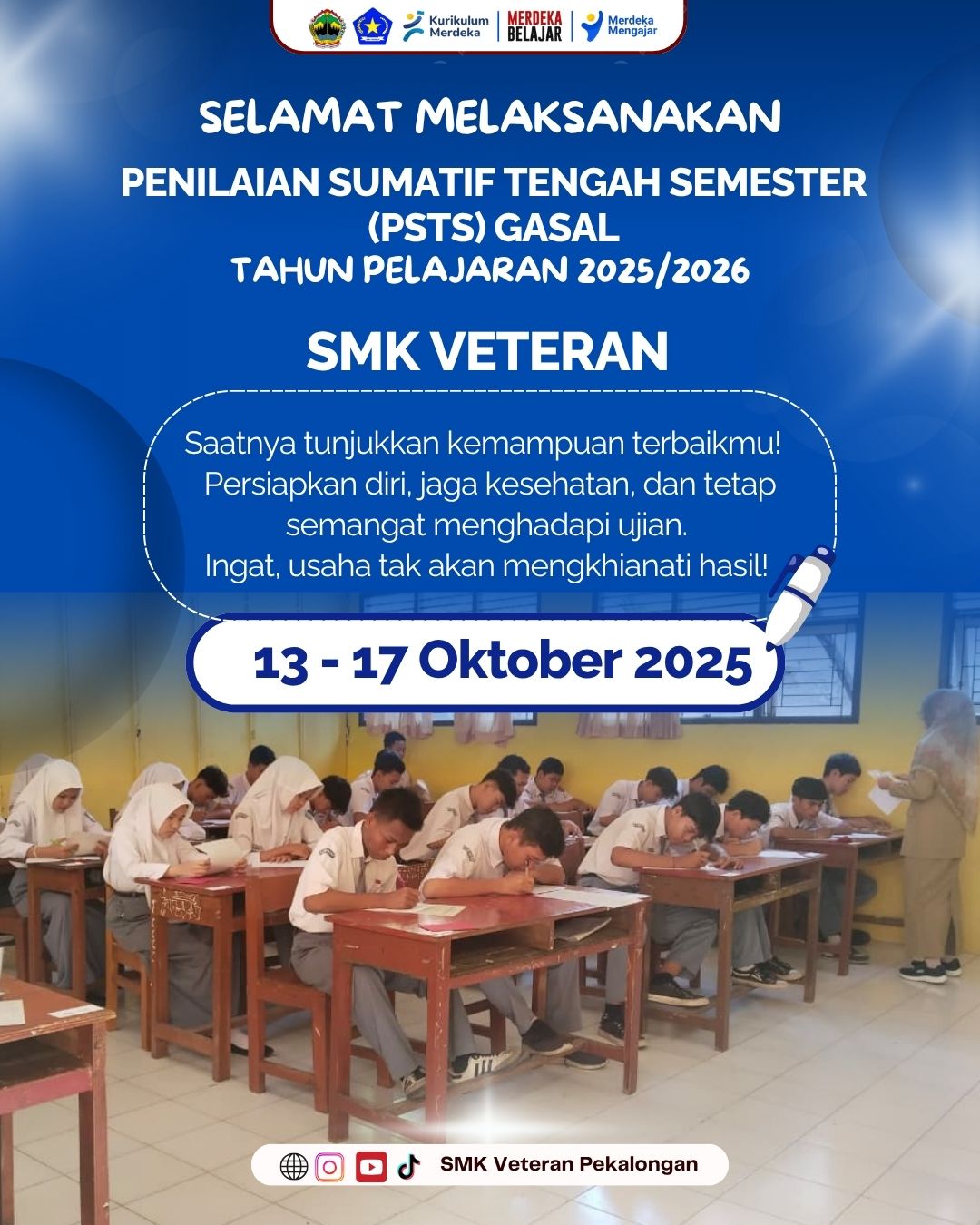 Kurikulum Merdeka
MERDEKA BELAJAR
Merdeka Mengajar

SELAMAT MELAKSANAKAN

PENILAIAN SUMATIF TENGAH SEMESTER (PSTS) GASAL
TAHUN PELAJARAN 2025/2026

SMK VETERAN

Saatnya tunjukkan kemampuan terbaikmu! Persiapkan diri, jaga kesehatan, dan tetap semangat menghadapi ujian.
Ingat, usaha tak akan mengkhianati hasil!

13 - 17 Oktober 2025

SMK Veteran Pekalongan